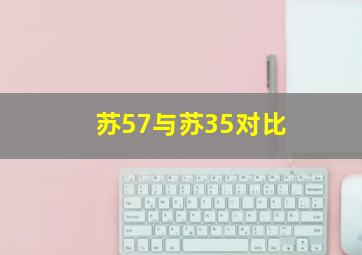 苏57与苏35对比